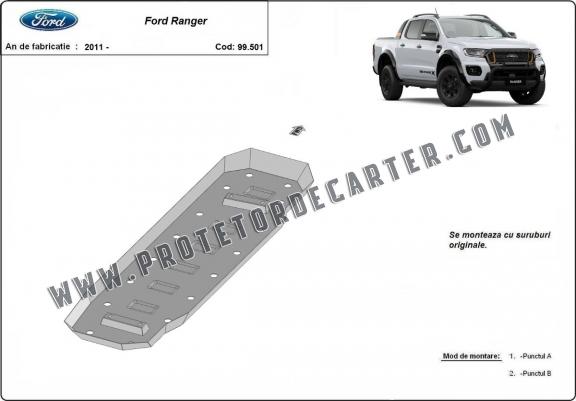 Ford

Ford Ranger

An de fabricatie : 2011 -

Cod: 99.501

WWW.PROTETORDECARTER.COM

Se monteaza cu suruburi originale.

Mod de montare: 1. -Punctul A

2. -Punctul B